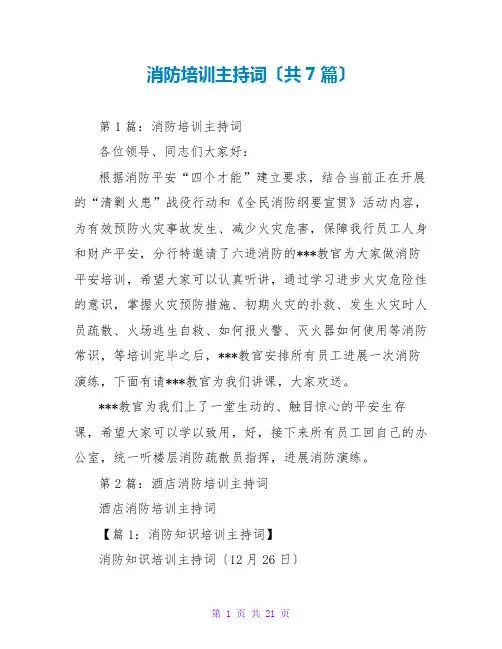 消防培训主持词〔共7篇〕

第1篇：消防培训主持词

各位领导、同志们大家好：

根据消防平安“四个才能”建立要求，结合当前正在开展的“清剿火患”战役行动和《全民消防纲要宣贯》活动内容，为有效预防火灾事故发生、减少火灾危害，保障我行员工人身和财产平安，分行特邀请了六进消防的***教官为大家做消防平安培训，希望大家可以认真听讲，通过学习进步火灾危险性的意识，掌握火灾预防措施、初期火灾的扑救、发生火灾时人员疏散、火场逃生自救、如何报火警、灭火器如何使用等消防常识，等培训完毕之后，***教官安排所有员工进展一次消防演练，下面有请***教官为我们讲课，大家欢送。

***教官为我们上了一堂生动的、触目惊心的平安生存课，希望大家可以学以致用，好，接下来所有员工回自己的办公室，统一听楼层消防疏散员指挥，进展消防演练。

第2篇：酒店消防培训主持词

酒店消防培训主持词

【篇1：消防知识培训主持词】

消防知识培训主持词〔12月26日〕

第 1 页 共 21 页